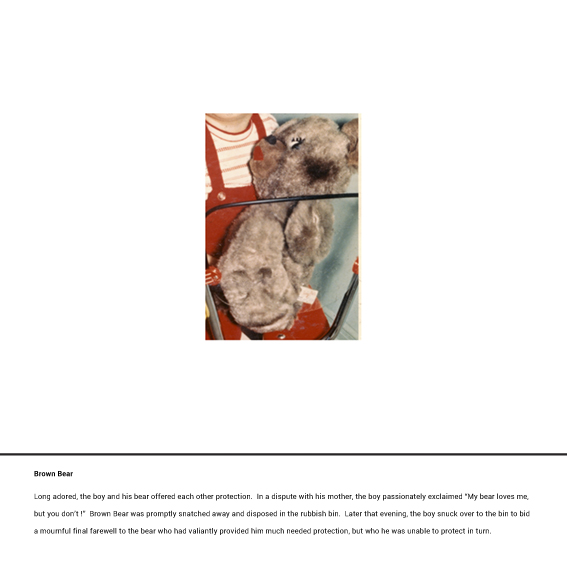 Brown Bear

Long adored, the boy and his bear offered each other protection. In a dispute with his mother, the boy passionately exclaimed "My bear loves me, but you don't !" Brown Bear was promptly snatched away and disposed in the rubbish bin. Later that evening, the boy snuck over to the bin to bid a mournful final farewell to the bear who had valiantly provided him much needed protection, but who he was unable to protect in turn.